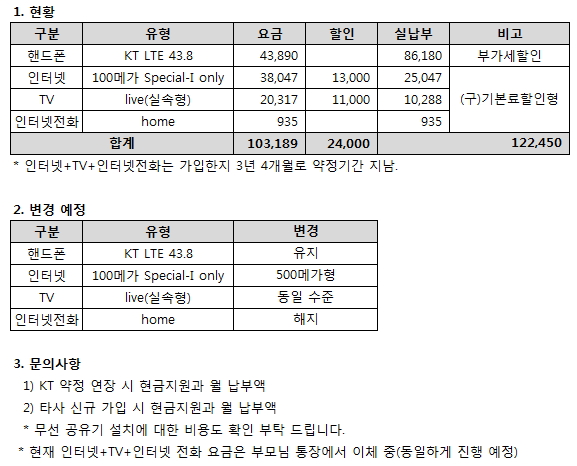 1. 현황

| 구분 | 유형 | 요금 | 할인 | 실납부 | 비고 |
|---|---|---|---|---|---|
| 핸드폰 | KT LTE 43.8 | 43,890 | | 86,180 | 부가세할인 |
| 인터넷 | 100메가 Special-I only | 38,047 | 13,000 | 25,047 | (구)기본료할인형 |
| TV | live(실속형) | 20,317 | 11,000 | 10,288 | |
| 인터넷전화 | home | 935 | | 935 | |
| 합계 | | 103,189 | 24,000 | | 122,450 |

* 인터넷+TV+인터넷전화는 가입한지 3년 4개월로 약정기간 지남.

2. 변경 예정

| 구분 | 유형 | 변경 |
|---|---|---|
| 핸드폰 | KT LTE 43.8 | 유지 |
| 인터넷 | 100메가 Special-I only | 500메가형 |
| TV | live(실속형) | 동일 수준 |
| 인터넷전화 | home | 해지 |

3. 문의사항

1) KT 약정 연장 시 현금지원과 월 납부액
2) 타사 신규 가입 시 현금지원과 월 납부액
* 무선 공유기 설치에 대한 비용도 확인 부탁 드립니다.
* 현재 인터넷+TV+인터넷 전화 요금은 부모님 통장에서 이체 중(동일하게 진행 예정)